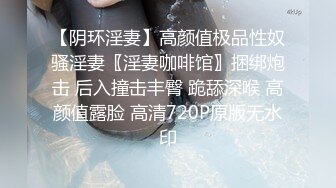 4kUp

【阴环淫妻】高颜值极品性奴骚淫妻〖淫妻咖啡馆〗捆绑炮击 后入撞击丰臀 跪舔深喉 高颜值露脸 高清720P原版无水印